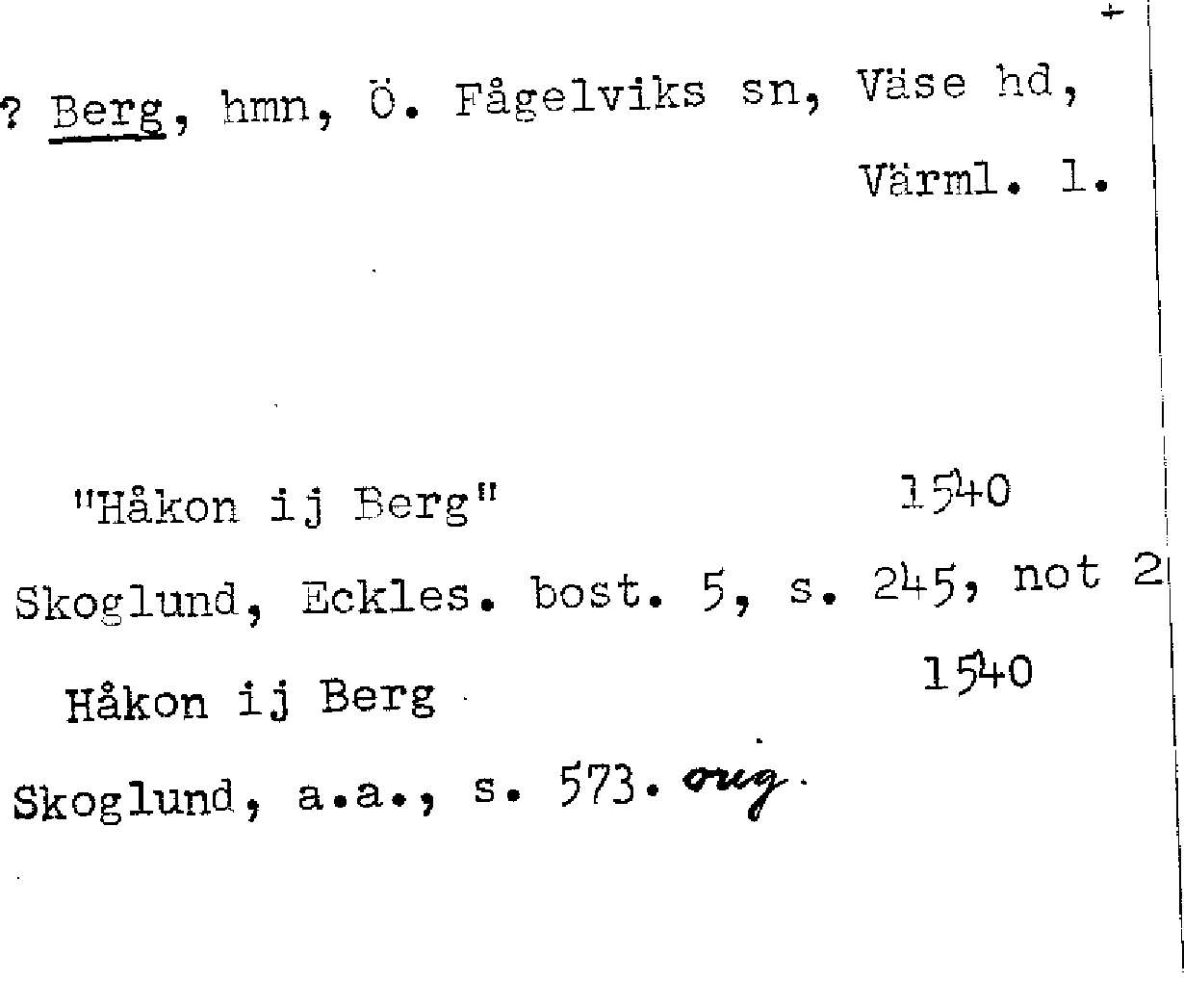 ? Berg, hmn, Ö. Fågelviks sn, Väse hd, Värml. l.

"Håkon ij Berg" 1540
Skoglund, Eckles. bost. 5, s. 245, not 2
Håkon ij Berg 1540
Skoglund, a.a., s. 573. orig.